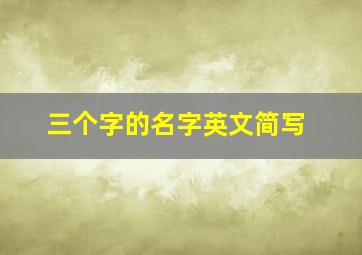 三个字的名字英文简写